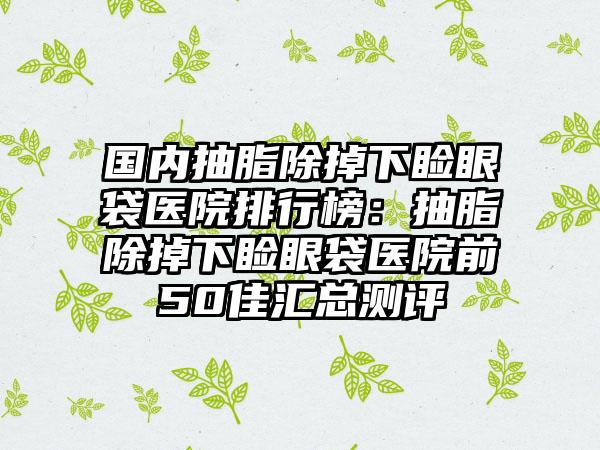 国内抽脂除掉下睑眼袋医院排行榜：抽脂除掉下睑眼袋医院前50佳汇总测评